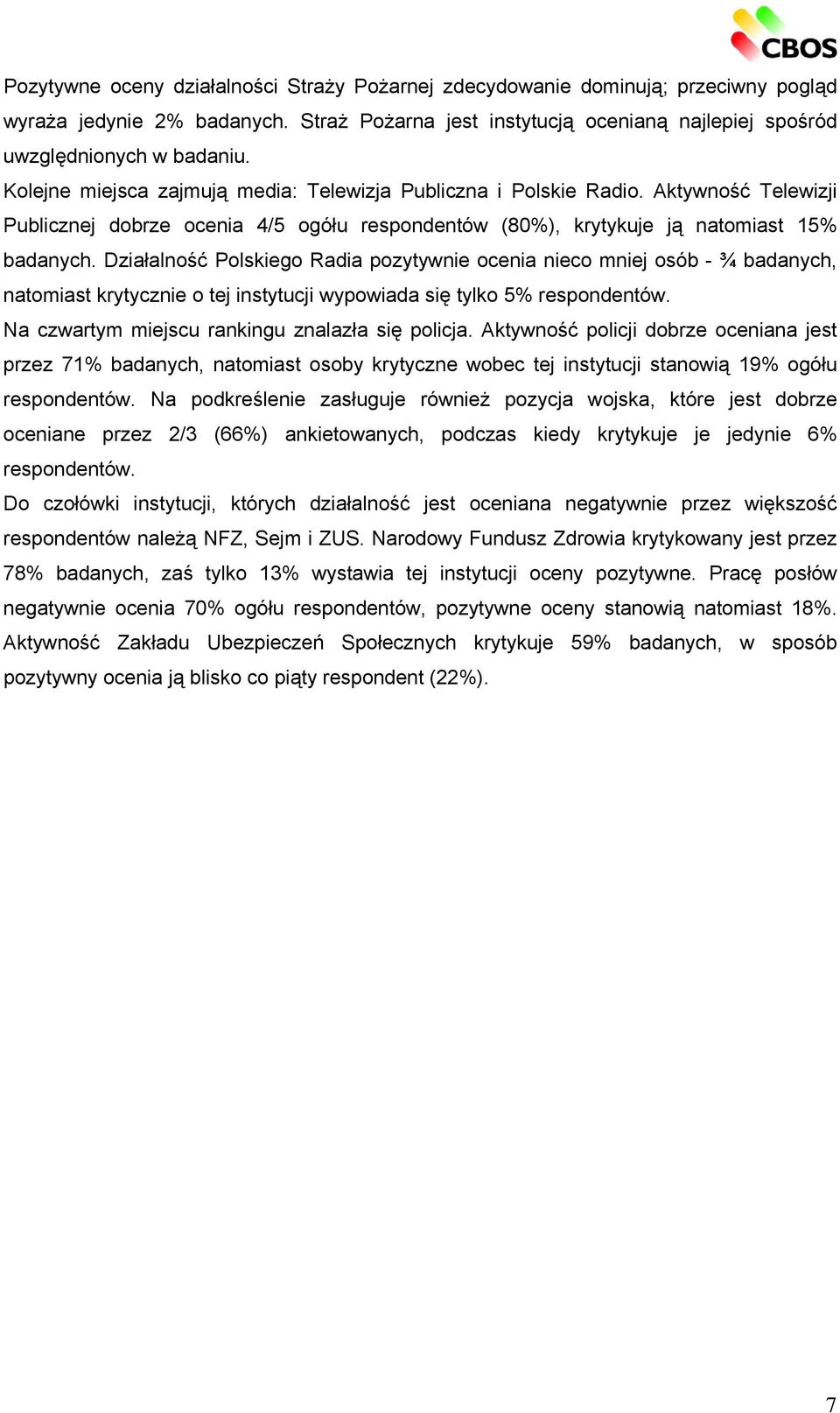 CBOS

Pozytywne oceny działalności Straży Pożarnej zdecydowanie dominują; przeciwny pogląd wyraża jedynie 2% badanych. Straż Pożarna jest instytucją ocenianą najlepiej spośród uwzględnionych w badaniu.

Kolejne miejsca zajmują media: Telewizja Publiczna i Polskie Radio. Aktywność Telewizji Publicznej dobrze ocenia 4/5 ogółu respondentów (80%), krytykuje ją natomiast 15% badanych. Działalność Polskiego Radia pozytywnie ocenia nieco mniej osób - ¾ badanych, natomiast krytycznie o tej instytucji wypowiada się tylko 5% respondentów.

Na czwartym miejscu rankingu znalazła się policja. Aktywność policji dobrze oceniana jest przez 71% badanych, natomiast osoby krytyczne wobec tej instytucji stanowią 19% ogółu respondentów. Na podkreślenie zasługuje również pozycja wojska, które jest dobrze oceniane przez 2/3 (66%) ankietowanych, podczas kiedy krytykuje je jedynie 6% respondentów.

Do czołówki instytucji, których działalność jest oceniana negatywnie przez większość respondentów należą NFZ, Sejm i ZUS. Narodowy Fundusz Zdrowia krytykowany jest przez 78% badanych, zaś tylko 13% wystawia tej instytucji oceny pozytywne. Pracę posłów negatywnie ocenia 70% ogółu respondentów, pozytywne oceny stanowią natomiast 18%. Aktywność Zakładu Ubezpieczeń Społecznych krytykuje 59% badanych, w sposób pozytywny ocenia ją blisko co piąty respondent (22%).

7